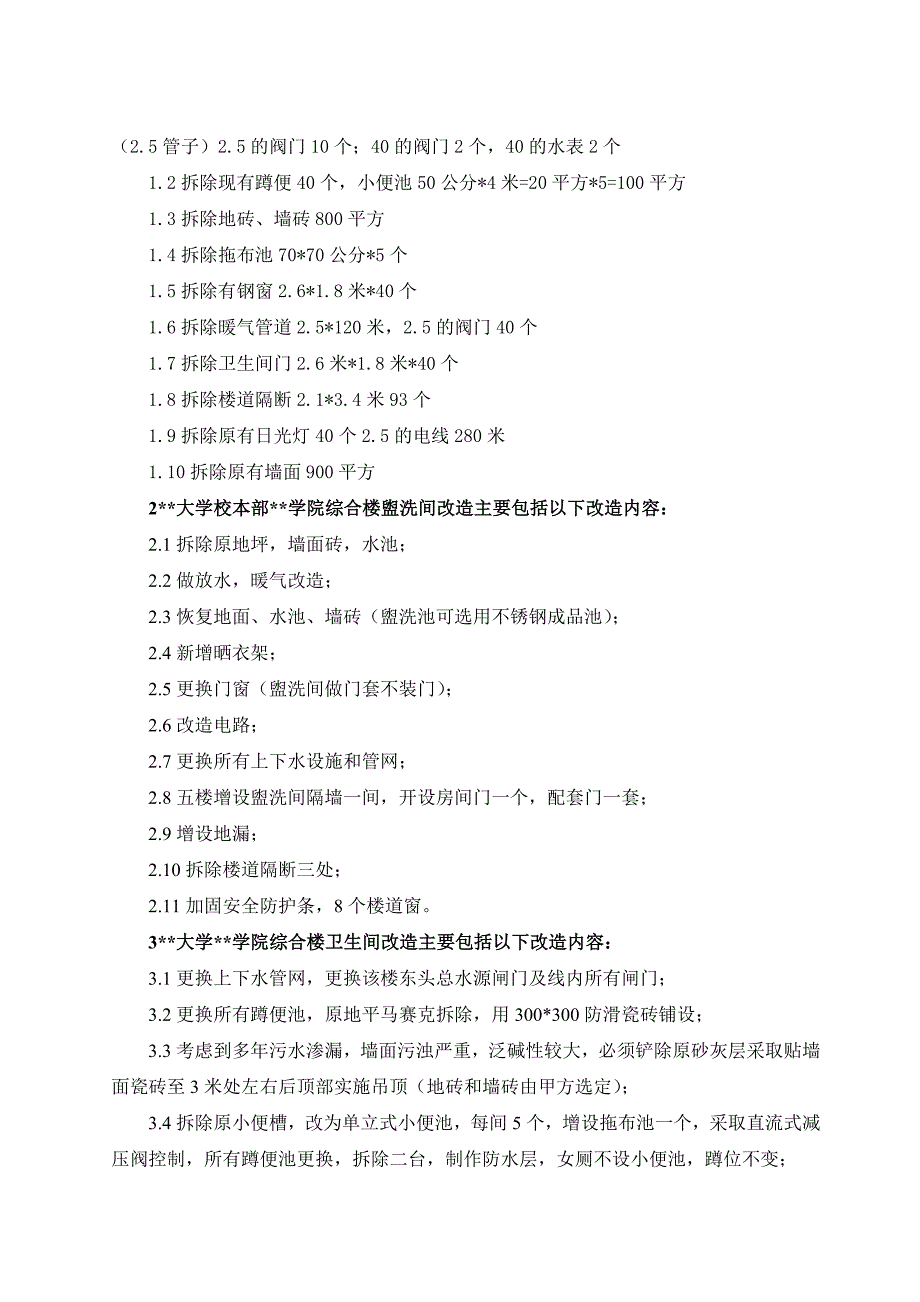 （2.5 管子）2.5 的阀门 10 个；40 的阀门 2 个，40 的水表 2 个

1.2 拆除现有蹲便 40 个，小便池 50 公分*4 米=20 平方*5=100 平方

1.3 拆除地砖、墙砖 800 平方

1.4 拆除拖布池 70*70 公分*5 个

1.5 拆除有钢窗 2.6*1.8 米*40 个

1.6 拆除暖气管道 2.5*120 米，2.5 的阀门 40 个

1.7 拆除卫生间门 2.6 米*1.8 米*40 个

1.8 拆除楼道隔断 2.1*3.4 米 93 个

1.9 拆除原有日光灯 40 个 2.5 的电线 280 米

1.10 拆除原有墙面 900 平方

2**大学校本部**学院综合楼盥洗间改造主要包括以下改造内容：

2.1 拆除原地坪，墙面砖，水池；

2.2 做放水，暖气改造；

2.3 恢复地面、水池、墙砖（盥洗池可选用不锈钢成品池）；

2.4 新增晒衣架；

2.5 更换门窗（盥洗间做门套不装门）；

2.6 改造电路；

2.7 更换所有上下水设施和管网；

2.8 五楼增设盥洗间隔墙一间，开设房间门一个，配套门一套；

2.9 增设地漏；

2.10 拆除楼道隔断三处；

2.11 加固安全防护条，8 个楼道窗。

3**大学**学院综合楼卫生间改造主要包括以下改造内容：

3.1 更换上下水管网，更换该楼东头总水源闸门及线内所有闸门；

3.2 更换所有蹲便池，原地平马赛克拆除，用 300*300 防滑瓷砖铺设；

3.3 考虑到多年污水渗漏，墙面污浊严重，泛碱性较大，必须铲除原砂灰层采取贴墙面瓷砖至 3 米处左右后顶部实施吊顶（地砖和墙砖由甲方选定）；

3.4 拆除原小便槽，改为单立式小便池，每间 5 个，增设拖布池一个，采取直流式减压阀控制，所有蹲便池更换，拆除二台，制作防水层，女厕不设小便池，蹲位不变；